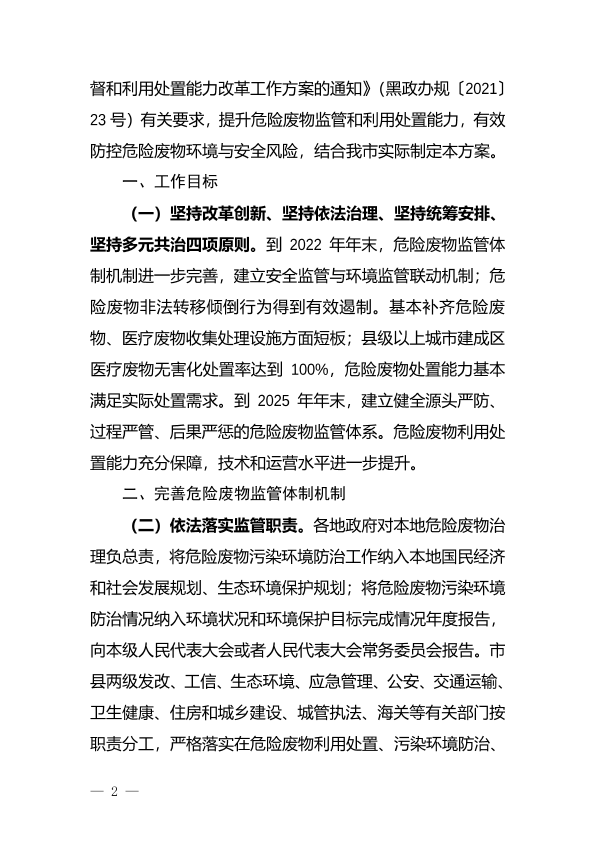 督和利用处置能力改革工作方案的通知》（黑政办规〔2021〕23 号）有关要求，提升危险废物监管和利用处置能力，有效防控危险废物环境与安全风险，结合我市实际制定本方案。

一、工作目标

（一）坚持改革创新、坚持依法治理、坚持统筹安排、坚持多元共治四项原则。到 2022 年年末，危险废物监管体制机制进一步完善，建立安全监管与环境监管联动机制；危险废物非法转移倾倒行为得到有效遏制。基本补齐危险废物、医疗废物收集处理设施方面短板；县级以上城市建成区医疗废物无害化处置率达到 100%，危险废物处置能力基本满足实际处置需求。到 2025 年年末，建立健全源头严防、过程严管、后果严惩的危险废物监管体系。危险废物利用处置能力充分保障，技术和运营水平进一步提升。

二、完善危险废物监管体制机制

（二）依法落实监管职责。各地政府对本地危险废物治理负总责，将危险废物污染环境防治工作纳入本地国民经济和社会发展规划、生态环境保护规划；将危险废物污染环境防治情况纳入环境状况和环境保护目标完成情况年度报告，向本级人民代表大会或者人民代表大会常务委员会报告。市县两级发改、工信、生态环境、应急管理、公安、交通运输、卫生健康、住房和城乡建设、城管执法、海关等有关部门按职责分工，严格落实在危险废物利用处置、污染环境防治、

— 2 —